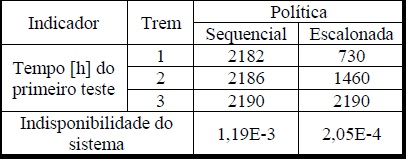 | Indicador | Trem | Política | |
|---|---|---|---|
| | | Sequencial | Escalonada |
| Tempo [h] do primeiro teste | 1 | 2182 | 730 |
| | 2 | 2186 | 1460 |
| | 3 | 2190 | 2190 |
| Indisponibilidade do sistema | | 1,19E-3 | 2,05E-4 |